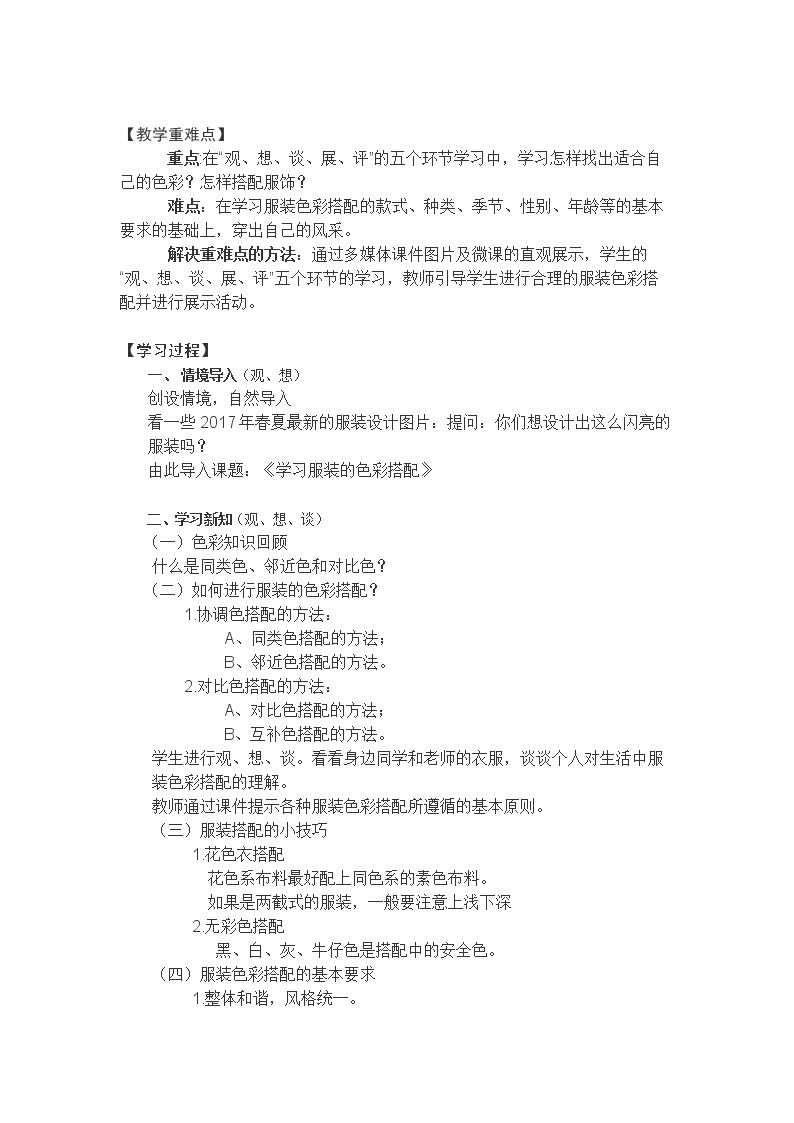 【教学重难点】

重点:在“观、想、谈、展、评”的五个环节学习中，学习怎样找出适合自己的色彩？怎样搭配服饰？

难点：在学习服装色彩搭配的款式、种类、季节、性别、年龄等的基本要求的基础上，穿出自己的风采。

解决重难点的方法：通过多媒体课件图片及微课的直观展示，学生的“观、想、谈、展、评”五个环节的学习，教师引导学生进行合理的服装色彩搭配并进行展示活动。

【学习过程】

一、情境导入（观、想）

创设情境，自然导入

看一些2017年春夏最新的服装设计图片：提问：你们想设计出这么闪亮的服装吗？

由此导入课题：《学习服装的色彩搭配》

二、学习新知（观、想、谈）

（一）色彩知识回顾

什么是同类色、邻近色和对比色？

（二）如何进行服装的色彩搭配？

1.协调色搭配的方法：

A、同类色搭配的方法；

B、邻近色搭配的方法。

2.对比色搭配的方法：

A、对比色搭配的方法；

B、互补色搭配的方法。

学生进行观、想、谈。看看身边同学和老师的衣服，谈谈个人对生活中服装色彩搭配的理解。

教师通过课件提示各种服装色彩搭配所遵循的基本原则。

（三）服装搭配的小技巧

1.花色衣搭配

花色系布料最好配上同色系的素色布料。

如果是两截式的服装，一般要注意上浅下深

2.无彩色搭配

黑、白、灰、牛仔色是搭配中的安全色。

（四）服装色彩搭配的基本要求

1.整体和谐，风格统一。